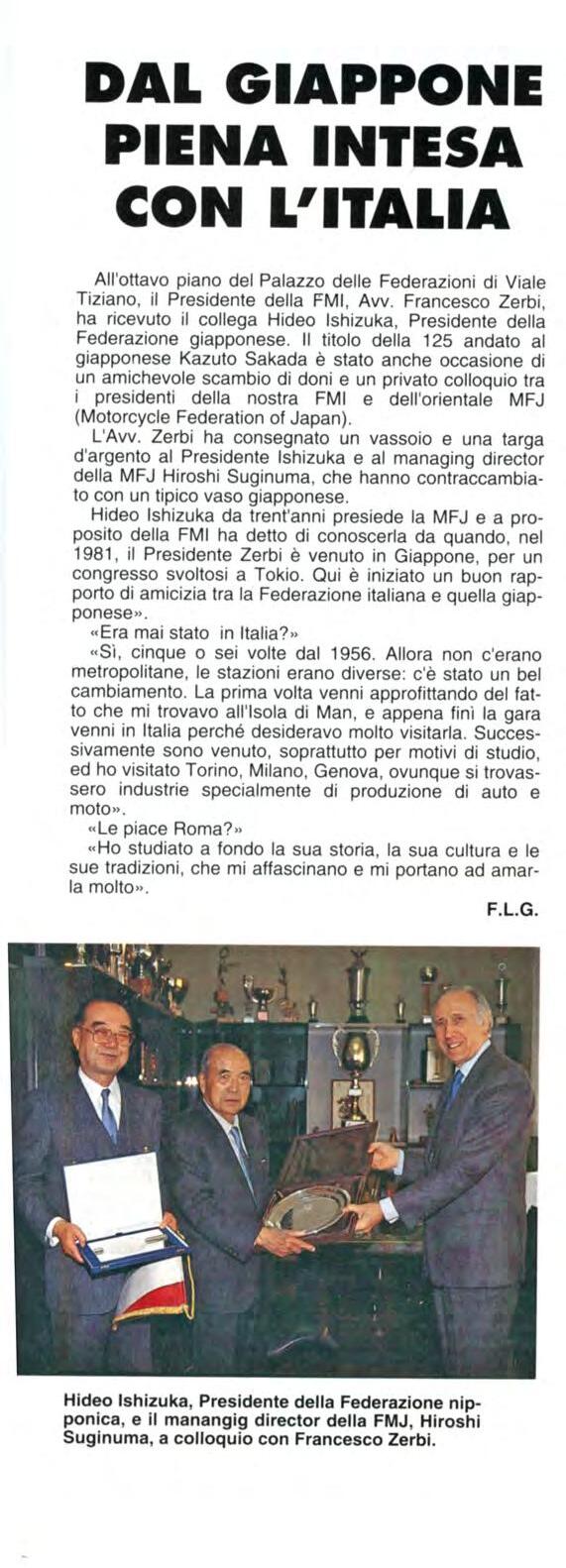 DAL GIAPPONE PIENA INTESA CON L'ITALIA

All'ottavo piano del Palazzo delle Federazioni di Viale Tiziano, il Presidente della FMI, Avv. Francesco Zerbi, ha ricevuto il collega Hideo Ishizuka, Presidente della Federazione giapponese. Il titolo della 125 andato al giapponese Kazuto Sakada è stato anche occasione di un amichevole scambio di doni e un privato colloquio tra i presidenti della nostra FMI e dell'orientale MFJ (Motorcycle Federation of Japan).

L'Avv. Zerbi ha consegnato un vassoio e una targa d'argento al Presidente Ishizuka e al managing director della MFJ Hiroshi Suginuma, che hanno contraccambiato con un tipico vaso giapponese.

Hideo Ishizuka da trent'anni presiede la MFJ e a proposito della FMI ha detto di conoscerla da quando, nel 1981, il Presidente Zerbi è venuto in Giappone, per un congresso svoltosi a Tokio. Qui è iniziato un buon rapporto di amicizia tra la Federazione italiana e quella giapponese».

«Era mai stato in Italia?»

«Sì, cinque o sei volte dal 1956. Allora non c'erano metropolitane, le stazioni erano diverse: c'è stato un bel cambiamento. La prima volta venni approfittando del fatto che mi trovavo all'Isola di Man, e appena finì la gara venni in Italia perché desideravo molto visitarla. Successivamente sono venuto, soprattutto per motivi di studio, ed ho visitato Torino, Milano, Genova, ovunque si trovassero industrie specialmente di produzione di auto e moto».

«Le piace Roma?»

«Ho studiato a fondo la sua storia, la sua cultura e le sue tradizioni, che mi affascinano e mi portano ad amarla molto».

F.L.G.

Hideo Ishizuka, Presidente della Federazione nipponica, e il manangig director della FMJ, Hiroshi Suginuma, a colloquio con Francesco Zerbi.